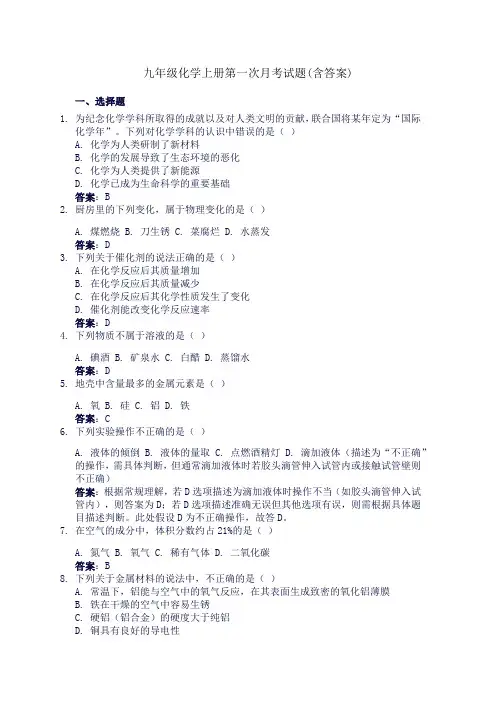 九年级化学上册第一次月考试题(含答案)

一、选择题

1. 为纪念化学学科所取得的成就以及对人类文明的贡献，联合国将某年定为“国际化学年”。下列对化学学科的认识中错误的是（ ）
A. 化学为人类研制了新材料
B. 化学的发展导致了生态环境的恶化
C. 化学为人类提供了新能源
D. 化学已成为生命科学的重要基础
答案：B

2. 厨房里的下列变化，属于物理变化的是（ ）
A. 煤燃烧 B. 刀生锈 C. 菜腐烂 D. 水蒸发
答案：D

3. 下列关于催化剂的说法正确的是（ ）
A. 在化学反应后其质量增加
B. 在化学反应后其质量减少
C. 在化学反应后其化学性质发生了变化
D. 催化剂能改变化学反应速率
答案：D

4. 下列物质不属于溶液的是（ ）
A. 碘酒 B. 矿泉水 C. 白醋 D. 蒸馏水
答案：D

5. 地壳中含量最多的金属元素是（ ）
A. 氧 B. 硅 C. 铝 D. 铁
答案：C

6. 下列实验操作不正确的是（ ）
A. 液体的倾倒 B. 液体的量取 C. 点燃酒精灯 D. 滴加液体（描述为“不正确”的操作，需具体判断，但通常滴加液体时若胶头滴管伸入试管内或接触试管壁则不正确）
答案：根据常规理解，若D选项描述为滴加液体时操作不当（如胶头滴管伸入试管内），则答案为D；若D选项描述准确无误但其他选项有误，则需根据具体题目描述判断。此处假设D为不正确操作，故答D。

7. 在空气的成分中，体积分数约占21%的是（ ）
A. 氮气 B. 氧气 C. 稀有气体 D. 二氧化碳
答案：B

8. 下列关于金属材料的说法中，不正确的是（ ）
A. 常温下，铝能与空气中的氧气反应，在其表面生成致密的氧化铝薄膜
B. 铁在干燥的空气中容易生锈
C. 硬铝（铝合金）的硬度大于纯铝
D. 铜具有良好的导电性